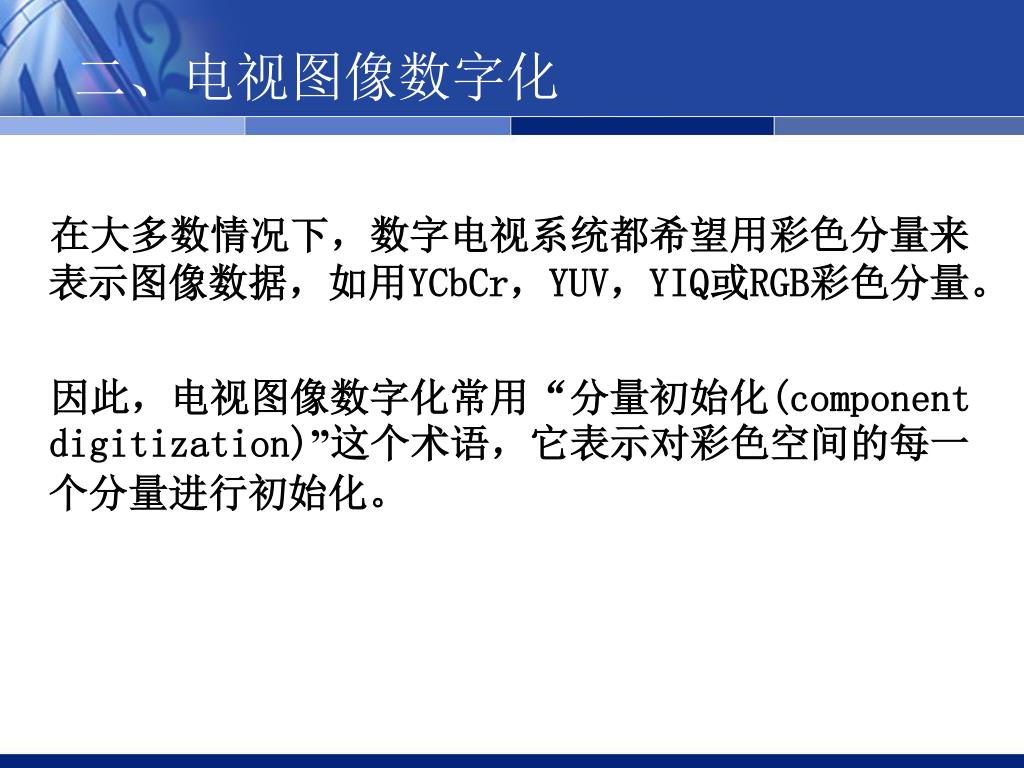 二、电视图像数字化

在大多数情况下，数字电视系统都希望用彩色分量来表示图像数据，如用YCbCr，YUV，YIQ或RGB彩色分量。

因此，电视图像数字化常用“分量初始化(component digitization)”这个术语，它表示对彩色空间的每一个分量进行初始化。